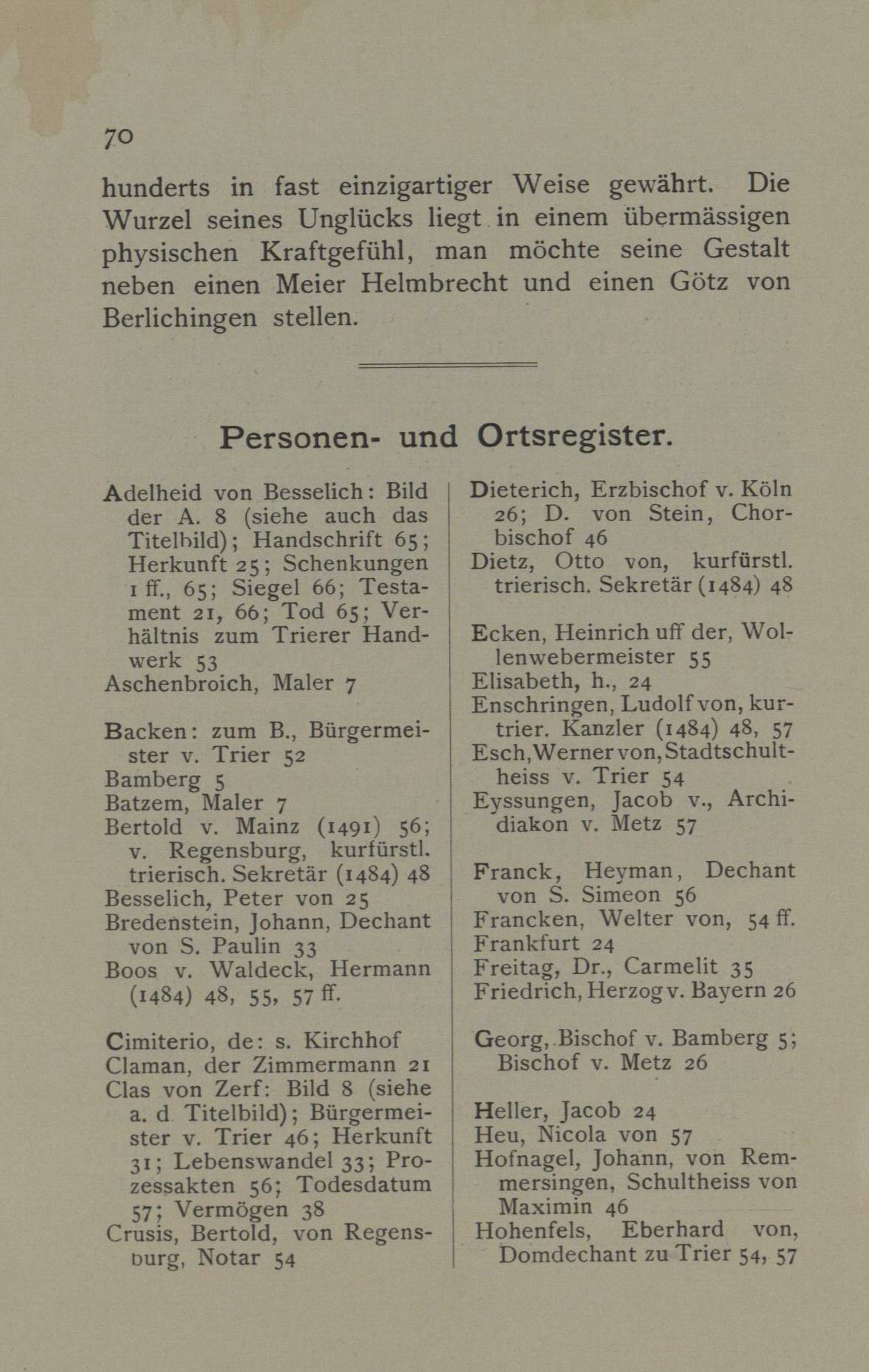 70

hunderts in fast einzigartiger Weise gewährt. Die Wurzel seines Unglücks liegt in einem übermässigen physischen Kraftgefühl, man möchte seine Gestalt neben einen Meier Helmbrecht und einen Götz von Berlichingen stellen.

Personen- und Ortsregister.

Adelheid von Besselich: Bild der A. 8 (siehe auch das Titelbild); Handschrift 65; Herkunft 25; Schenkungen 1 ff., 65; Siegel 66; Testament 21, 66; Tod 65; Verhältnis zum Trierer Handwerk 53
Aschenbroich, Maler 7

Backen: zum B., Bürgermeister v. Trier 52
Bamberg 5
Batzem, Maler 7
Bertold v. Mainz (1491) 56; v. Regensburg, kurfürstl. trierisch. Sekretär (1484) 48
Besselich, Peter von 25
Bredenstein, Johann, Dechant von S. Paulin 33
Boos v. Waldeck, Hermann (1484) 48, 55, 57 ff.

Cimiterio, de: s. Kirchhof
Claman, der Zimmermann 21
Clas von Zerf: Bild 8 (siehe a. d. Titelbild); Bürgermeister v. Trier 46; Herkunft 31; Lebenswandel 33; Prozessakten 56; Todesdatum 57; Vermögen 38
Crusis, Bertold, von Regensburg, Notar 54

Dieterich, Erzbischof v. Köln 26; D. von Stein, Chorbischof 46
Dietz, Otto von, kurfürstl. trierisch. Sekretär (1484) 48

Ecken, Heinrich uff der, Wollenwebermeister 55
Elisabeth, h., 24
Enschringen, Ludolf von, kurtrier. Kanzler (1484) 48, 57
Esch, Werner von, Stadtschultheiss v. Trier 54
Eyssungen, Jacob v., Archidiakon v. Metz 57

Franck, Heyman, Dechant von S. Simeon 56
Francken, Welter von, 54 ff.
Frankfurt 24
Freitag, Dr., Carmelit 35
Friedrich, Herzog v. Bayern 26

Georg, Bischof v. Bamberg 5; Bischof v. Metz 26

Heller, Jacob 24
Heu, Nicola von 57
Hofnagel, Johann, von Remmersingen, Schultheiss von Maximin 46
Hohenfels, Eberhard von, Domdechant zu Trier 54, 57